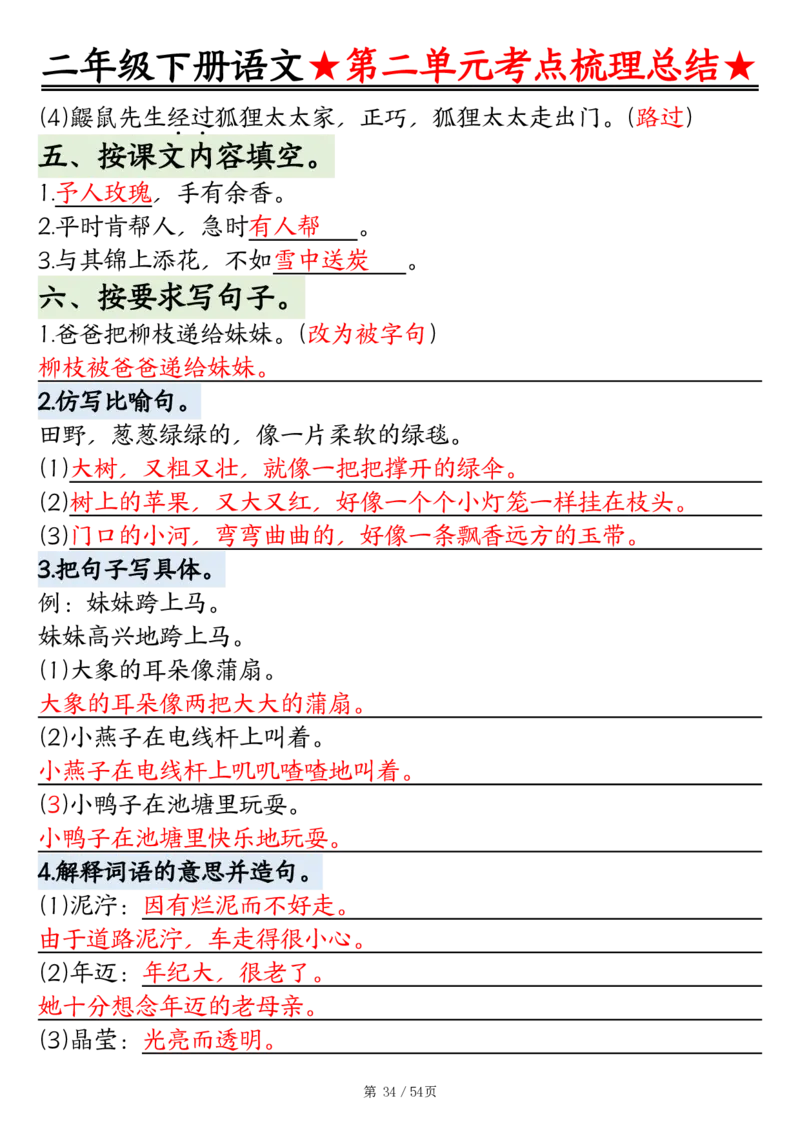 二年级下册语文★第二单元考点梳理总结★

(4)鼹鼠先生经过狐狸太太家，正巧，狐狸太太走出门。(路过)

五、按课文内容填空。

1.予人玫瑰，手有余香。

2.平时肯帮人，急时有人帮。

3.与其锦上添花，不如雪中送炭。

六、按要求写句子。

1.爸爸把柳枝递给妹妹。(改为被字句)

柳枝被爸爸递给妹妹。

2.仿写比喻句。

田野，葱葱绿绿的，像一片柔软的绿毯。

(1)大树，又粗又壮，就像一把把撑开的绿伞。

(2)树上的苹果，又大又红，好像一个个小灯笼一样挂在枝头。

(3)门口的小河，弯弯曲曲的，好像一条飘香远方的玉带。

3.把句子写具体。

例：妹妹跨上马。

妹妹高兴地跨上马。

(1)大象的耳朵像蒲扇。

大象的耳朵像两把大大的蒲扇。

(2)小燕子在电线杆上叫着。

小燕子在电线杆上叽叽喳喳地叫着。

(3)小鸭子在池塘里玩耍。

小鸭子在池塘里快乐地玩耍。

4.解释词语的意思并造句。

(1)泥泞：因有烂泥而不好走。

由于道路泥泞，车走得很小心。

(2)年迈：年纪大，很老了。

她十分想念年迈的老母亲。

(3)晶莹：光亮而透明。

第 34 / 54页